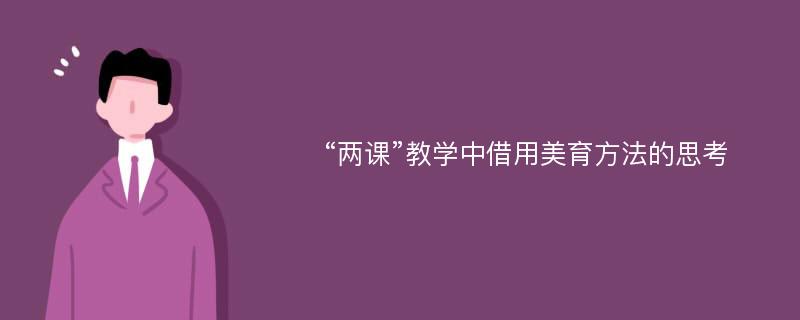 “两课”教学中借用美育方法的思考